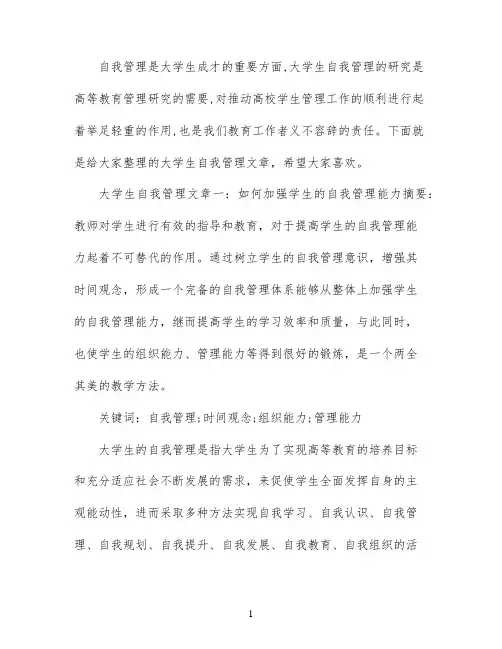 自我管理是大学生成才的重要方面,大学生自我管理的研究是高等教育管理研究的需要,对推动高校学生管理工作的顺利进行起着举足轻重的作用,也是我们教育工作者义不容辞的责任。下面就是给大家整理的大学生自我管理文章，希望大家喜欢。

大学生自我管理文章一：如何加强学生的自我管理能力摘要：教师对学生进行有效的指导和教育，对于提高学生的自我管理能力起着不可替代的作用。通过树立学生的自我管理意识，增强其时间观念，形成一个完备的自我管理体系能够从整体上加强学生的自我管理能力，继而提高学生的学习效率和质量，与此同时，也使学生的组织能力、管理能力等得到很好的锻炼，是一个两全其美的教学方法。

关键词：自我管理;时间观念;组织能力;管理能力

大学生的自我管理是指大学生为了实现高等教育的培养目标和充分适应社会不断发展的需求，来促使学生全面发挥自身的主观能动性，进而采取多种方法实现自我学习、自我认识、自我管理、自我规划、自我提升、自我发展、自我教育、自我组织的活

1